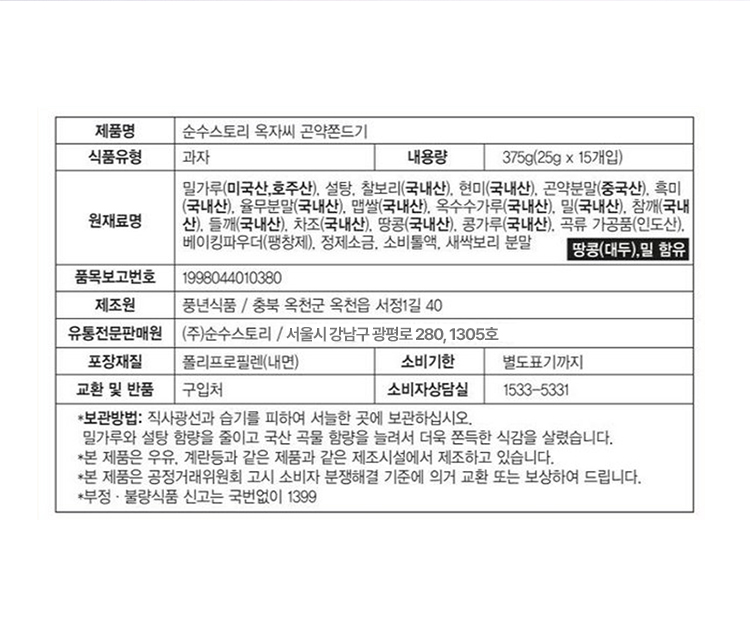 | 제품명 | 순수스토리 옥자씨 곤약쫀드기 | | |
|---|---|---|---|
| 식품유형 | 과자 | 내용량 | 375g(25g x 15개입) |
| 원재료명 | 밀가루(미국산,호주산), 설탕, 찰보리(국내산), 현미(국내산), 곤약분말(중국산), 흑미(국내산), 율무분말(국내산), 맵쌀(국내산), 옥수수가루(국내산), 밀(국내산), 참깨(국내산), 들깨(국내산), 차조(국내산), 땅콩(국내산), 콩가루(국내산), 곡류 가공품(인도산), 베이킹파우더(팽창제), 정제소금, 소비톨액, 새싹보리 분말 땅콩(대두),밀 함유 | | |
| 품목보고번호 | 1998044010380 | | |
| 제조원 | 풍년식품 / 충북 옥천군 옥천읍 서정1길 40 | | |
| 유통전문판매원 | (주)순수스토리 / 서울시 강남구 광평로 280, 1305호 | | |
| 포장재질 | 폴리프로필렌(내면) | 소비기한 | 별도표기까지 |
| 교환 및 반품 | 구입처 | 소비자상담실 | 1533-5331 |

*보관방법: 직사광선과 습기를 피하여 서늘한 곳에 보관하십시오.
밀가루와 설탕 함량을 줄이고 국산 곡물 함량을 늘려서 더욱 쫀득한 식감을 살렸습니다.
*본 제품은 우유, 계란등과 같은 제품과 같은 제조시설에서 제조하고 있습니다.
*본 제품은 공정거래위원회 고시 소비자 분쟁해결 기준에 의거 교환 또는 보상하여 드립니다.
*부정 · 불량식품 신고는 국번없이 1399